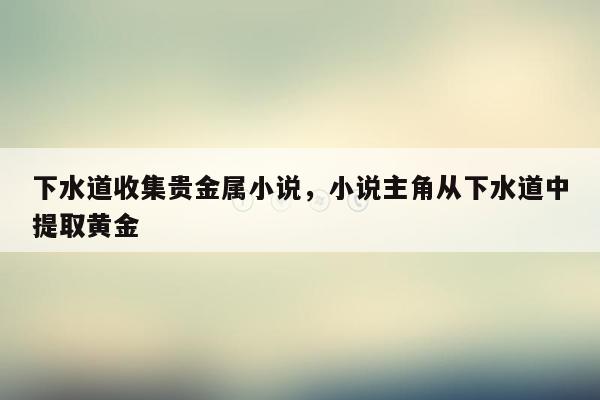 下水道收集贵金属小说，小说主角从下水道中提取黄金